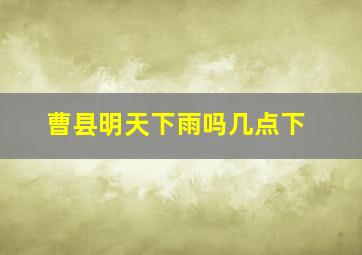 曹县明天下雨吗几点下